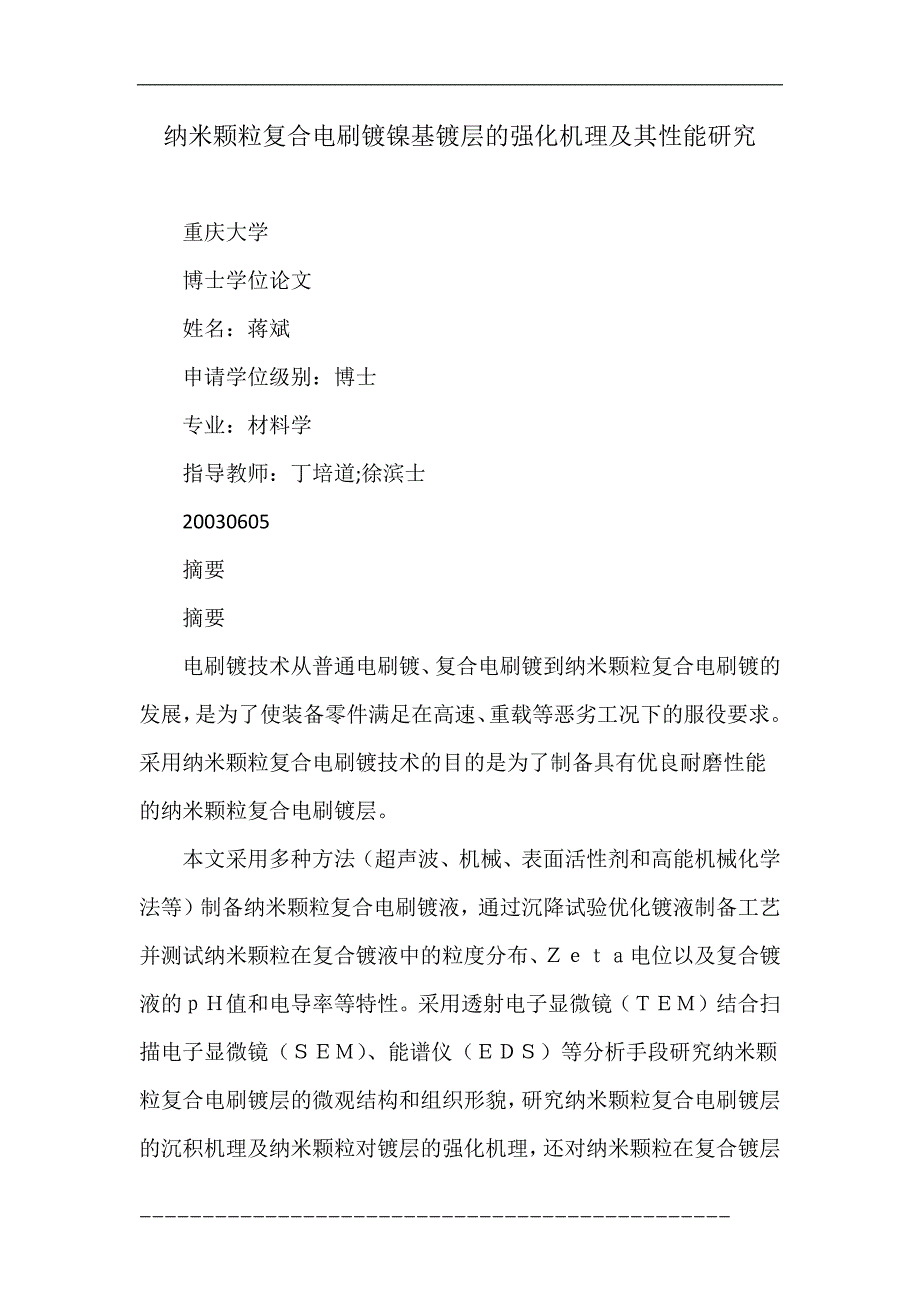 纳米颗粒复合电刷镀镍基镀层的强化机理及其性能研究

重庆大学

博士学位论文

姓名：蒋斌

申请学位级别：博士

专业：材料学

指导教师：丁培道;徐滨士

20030605

摘要

摘要

电刷镀技术从普通电刷镀、复合电刷镀到纳米颗粒复合电刷镀的发展，是为了使装备零件满足在高速、重载等恶劣工况下的服役要求。采用纳米颗粒复合电刷镀技术的目的是为了制备具有优良耐磨性能的纳米颗粒复合电刷镀层。

本文采用多种方法（超声波、机械、表面活性剂和高能机械化学法等）制备纳米颗粒复合电刷镀液，通过沉降试验优化镀液制备工艺并测试纳米颗粒在复合镀液中的粒度分布、Ｚｅｔａ电位以及复合镀液的ｐＨ值和电导率等特性。采用透射电子显微镜（ＴＥＭ）结合扫描电子显微镜（ＳＥＭ）、能谱仪（ＥＤＳ）等分析手段研究纳米颗粒复合电刷镀层的微观结构和组织形貌，研究纳米颗粒复合电刷镀层的沉积机理及纳米颗粒对镀层的强化机理，还对纳米颗粒在复合镀层